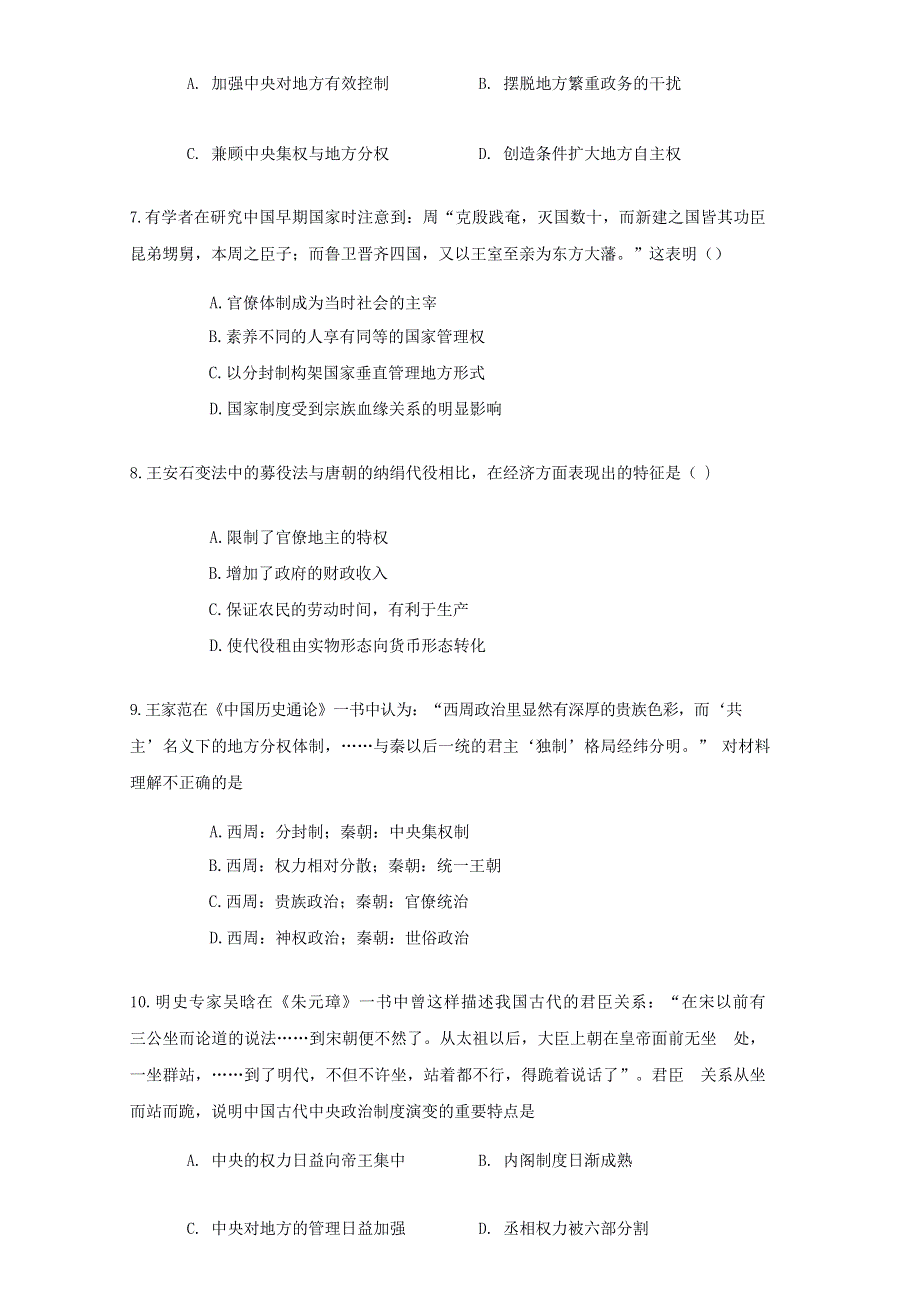 A. 加强中央对地方有效控制　　　　B. 摆脱地方繁重政务的干扰

C. 兼顾中央集权与地方分权　　　　D. 创造条件扩大地方自主权

7.有学者在研究中国早期国家时注意到：周“克殷践奄，灭国数十，而新建之国皆其功臣昆弟甥舅，本周之臣子；而鲁卫晋齐四国，又以王室至亲为东方大藩。”这表明（）

A.官僚体制成为当时社会的主宰
B.素养不同的人享有同等的国家管理权
C.以分封制构架国家垂直管理地方形式
D.国家制度受到宗族血缘关系的明显影响

8.王安石变法中的募役法与唐朝的纳绢代役相比，在经济方面表现出的特征是（ ）

A.限制了官僚地主的特权
B.增加了政府的财政收入
C.保证农民的劳动时间，有利于生产
D.使代役租由实物形态向货币形态转化

9.王家范在《中国历史通论》一书中认为：“西周政治里显然有深厚的贵族色彩，而‘共主’名义下的地方分权体制，……与秦以后一统的君主‘独制’格局经纬分明。” 对材料理解不正确的是

A.西周：分封制；秦朝：中央集权制
B.西周：权力相对分散；秦朝：统一王朝
C.西周：贵族政治；秦朝：官僚统治
D.西周：神权政治；秦朝：世俗政治

10.明史专家吴晗在《朱元璋》一书中曾这样描述我国古代的君臣关系：“在宋以前有三公坐而论道的说法……到宋朝便不然了。从太祖以后，大臣上朝在皇帝面前无坐 处，一坐群站，……到了明代，不但不许坐，站着都不行，得跪着说话了”。君臣 关系从坐而站而跪，说明中国古代中央政治制度演变的重要特点是

A. 中央的权力日益向帝王集中　　　　B. 内阁制度日渐成熟

C. 中央对地方的管理日益加强　　　　D. 丞相权力被六部分割